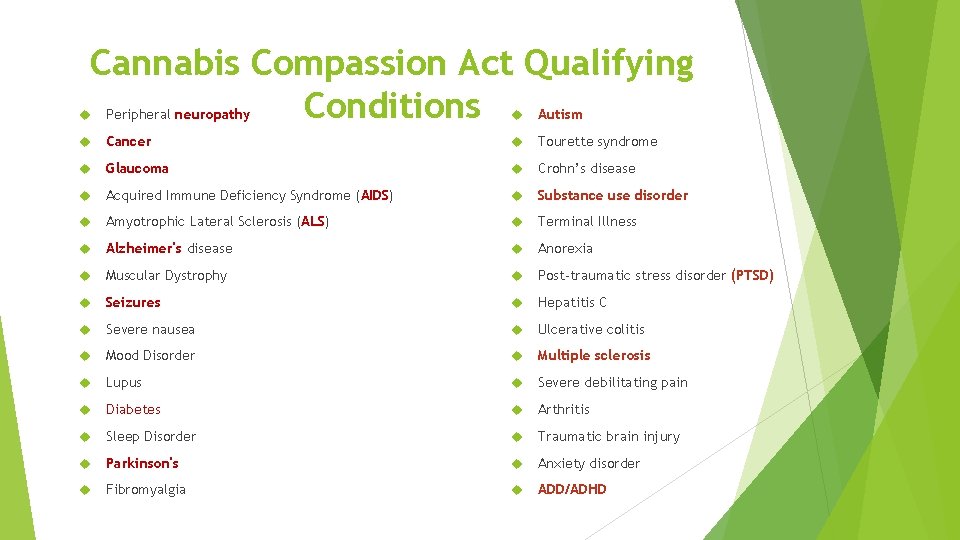 Cannabis Compassion Act Qualifying Conditions

Peripheral neuropathy

Cancer

Glaucoma

Acquired Immune Deficiency Syndrome (AIDS)

Amyotrophic Lateral Sclerosis (ALS)

Alzheimer's disease

Muscular Dystrophy

Seizures

Severe nausea

Mood Disorder

Lupus

Diabetes

Sleep Disorder

Parkinson's

Fibromyalgia

Autism

Tourette syndrome

Crohn's disease

Substance use disorder

Terminal Illness

Anorexia

Post-traumatic stress disorder (PTSD)

Hepatitis C

Ulcerative colitis

Multiple sclerosis

Severe debilitating pain

Arthritis

Traumatic brain injury

Anxiety disorder

ADD/ADHD